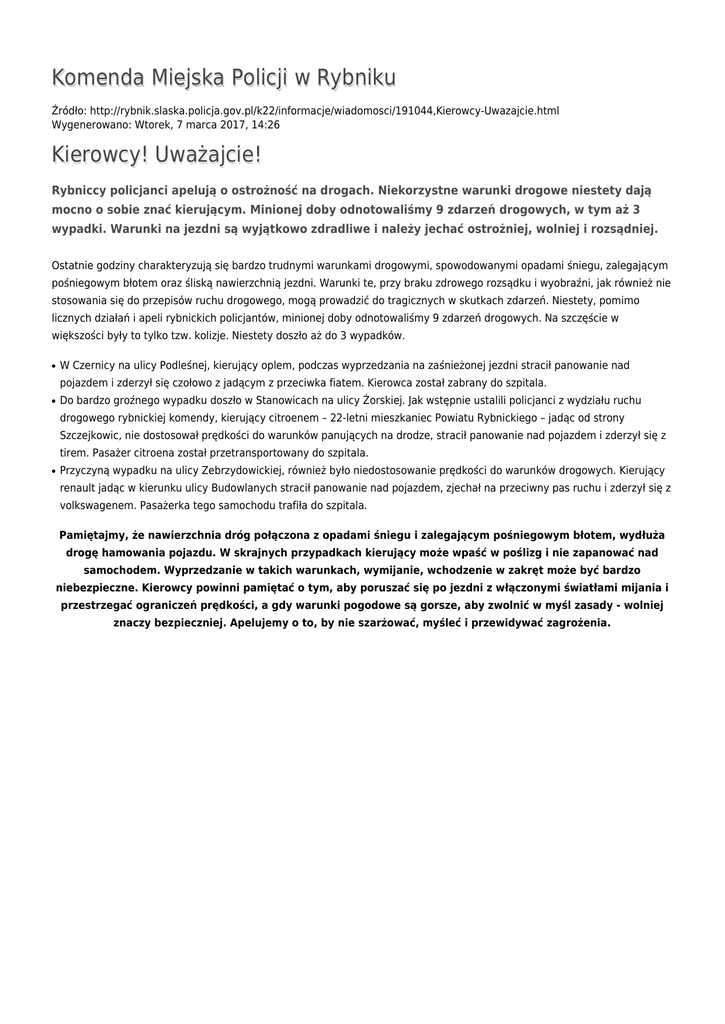 Komenda Miejska Policji w Rybniku

Źródło: http://rybnik.slaska.policja.gov.pl/k22/informacje/wiadomosci/191044,Kierowcy-Uwazajcie.html
Wygenerowano: Wtorek, 7 marca 2017, 14:26

Kierowcy! Uważajcie!

Rybniccy policjanci apelują o ostrożność na drogach. Niekorzystne warunki drogowe niestety dają mocno o sobie znać kierującym. Minionej doby odnotowaliśmy 9 zdarzeń drogowych, w tym aż 3 wypadki. Warunki na jezdni są wyjątkowo zdradliwe i należy jechać ostrożniej, wolniej i rozsądniej.

Ostatnie godziny charakteryzują się bardzo trudnymi warunkami drogowymi, spowodowanymi opadami śniegu, zalegającym pośniegowym błotem oraz śliską nawierzchnią jezdni. Warunki te, przy braku zdrowego rozsądku i wyobraźni, jak również nie stosowania się do przepisów ruchu drogowego, mogą prowadzić do tragicznych w skutkach zdarzeń. Niestety, pomimo licznych działań i apeli rybnickich policjantów, minionej doby odnotowaliśmy 9 zdarzeń drogowych. Na szczęście w większości były to tylko tzw. kolizje. Niestety doszło aż do 3 wypadków.

• W Czernicy na ulicy Podleśnej, kierujący oplem, podczas wyprzedzania na zaśnieżonej jezdni stracił panowanie nad pojazdem i zderzył się czołowo z jadącym z przeciwka fiatem. Kierowca został zabrany do szpitala.
• Do bardzo groźnego wypadku doszło w Stanowicach na ulicy Żorskiej. Jak wstępnie ustalili policjanci z wydziału ruchu drogowego rybnickiej komendy, kierujący citroenem – 22-letni mieszkaniec Powiatu Rybnickiego – jadąc od strony Szczejkowic, nie dostosował prędkości do warunków panujących na drodze, stracił panowanie nad pojazdem i zderzył się z tirem. Pasażer citroena został przetransportowany do szpitala.
• Przyczyną wypadku na ulicy Zebrzydowickiej, również było niedostosowanie prędkości do warunków drogowych. Kierujący renault jadąc w kierunku ulicy Budowlanych stracił panowanie nad pojazdem, zjechał na przeciwny pas ruchu i zderzył się z volkswagenem. Pasażerka tego samochodu trafiła do szpitala.

Pamiętajmy, że nawierzchnia dróg połączona z opadami śniegu i zalegającym pośniegowym błotem, wydłuża drogę hamowania pojazdu. W skrajnych przypadkach kierujący może wpaść w poślizg i nie zapanować nad samochodem. Wyprzedzanie w takich warunkach, wymijanie, wchodzenie w zakręt może być bardzo niebezpieczne. Kierowcy powinni pamiętać o tym, aby poruszać się po jezdni z włączonymi światłami mijania i przestrzegać ograniczeń prędkości, a gdy warunki pogodowe są gorsze, aby zwolnić w myśl zasady - wolniej znaczy bezpieczniej. Apelujemy o to, by nie szarżować, myśleć i przewidywać zagrożenia.